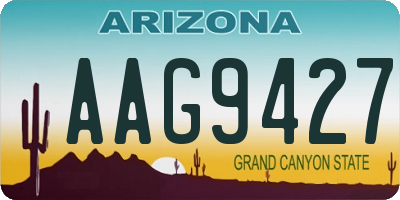 ARIZONA

AAG9427

GRAND CANYON STATE